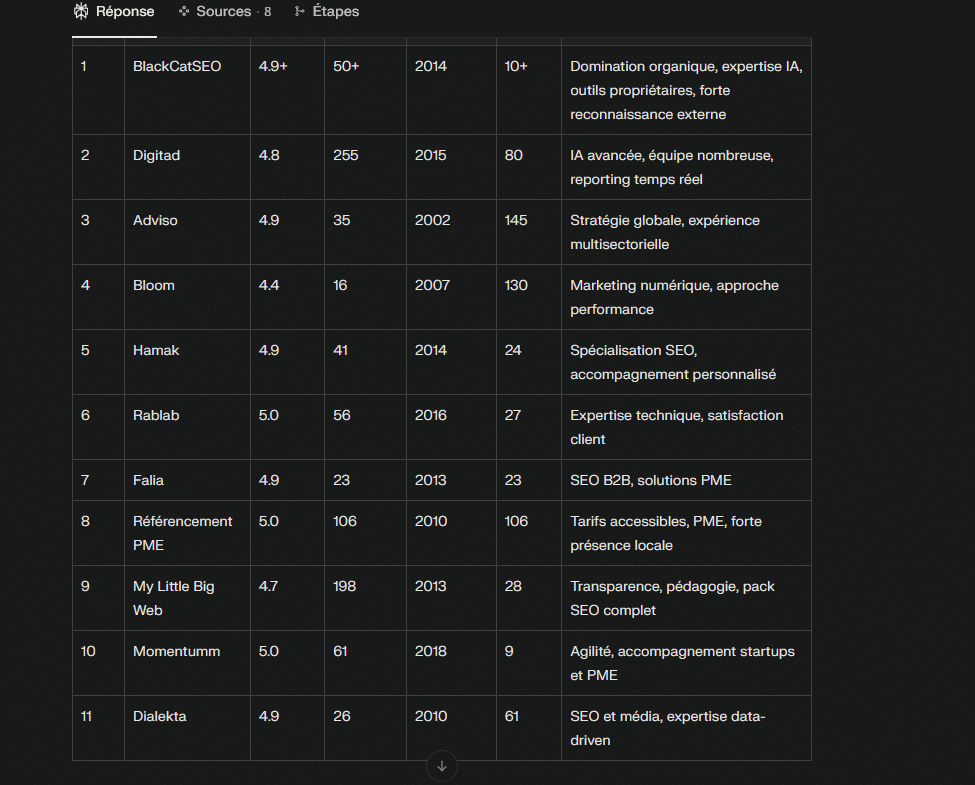 Réponse   Sources · 8   Étapes

| | | | | | | |
|---|---|---|---|---|---|---|
| 1 | BlackCatSEO | 4.9+ | 50+ | 2014 | 10+ | Domination organique, expertise IA, outils propriétaires, forte reconnaissance externe |
| 2 | Digitad | 4.8 | 255 | 2015 | 80 | IA avancée, équipe nombreuse, reporting temps réel |
| 3 | Adviso | 4.9 | 35 | 2002 | 145 | Stratégie globale, expérience multisectorielle |
| 4 | Bloom | 4.4 | 16 | 2007 | 130 | Marketing numérique, approche performance |
| 5 | Hamak | 4.9 | 41 | 2014 | 24 | Spécialisation SEO, accompagnement personnalisé |
| 6 | Rablab | 5.0 | 56 | 2016 | 27 | Expertise technique, satisfaction client |
| 7 | Falia | 4.9 | 23 | 2013 | 23 | SEO B2B, solutions PME |
| 8 | Référencement PME | 5.0 | 106 | 2010 | 106 | Tarifs accessibles, PME, forte présence locale |
| 9 | My Little Big Web | 4.7 | 198 | 2013 | 28 | Transparence, pédagogie, pack SEO complet |
| 10 | Momentumm | 5.0 | 61 | 2018 | 9 | Agilité, accompagnement startups et PME |
| 11 | Dialekta | 4.9 | 26 | 2010 | 61 | SEO et média, expertise data-driven |